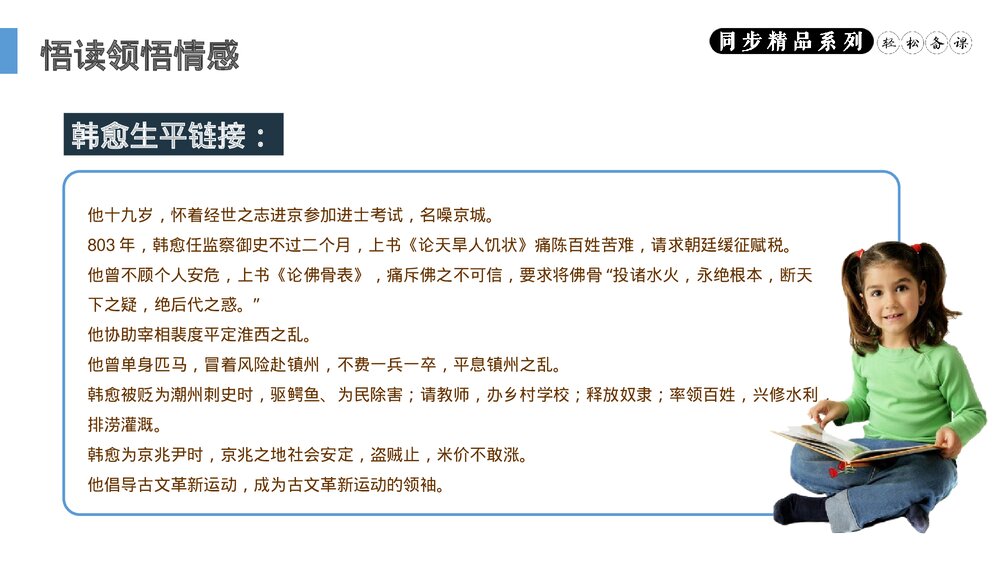 悟读领悟情感

同步精品系列 轻松备课

韩愈生平链接：

他十九岁，怀着经世之志进京参加进士考试，名噪京城。

803年，韩愈任监察御史不过二个月，上书《论天旱人饥状》痛陈百姓苦难，请求朝廷缓征赋税。

他曾不顾个人安危，上书《论佛骨表》，痛斥佛之不可信，要求将佛骨“投诸水火，永绝根本，断天下之疑，绝后代之惑。”

他协助宰相裴度平定淮西之乱。

他曾单身匹马，冒着风险赴镇州，不费一兵一卒，平息镇州之乱。

韩愈被贬为潮州刺史时，驱鳄鱼、为民除害；请教师，办乡村学校；释放奴隶；率领百姓，兴修水利，排涝灌溉。

韩愈为京兆尹时，京兆之地社会安定，盗贼止，米价不敢涨。

他倡导古文革新运动，成为古文革新运动的领袖。